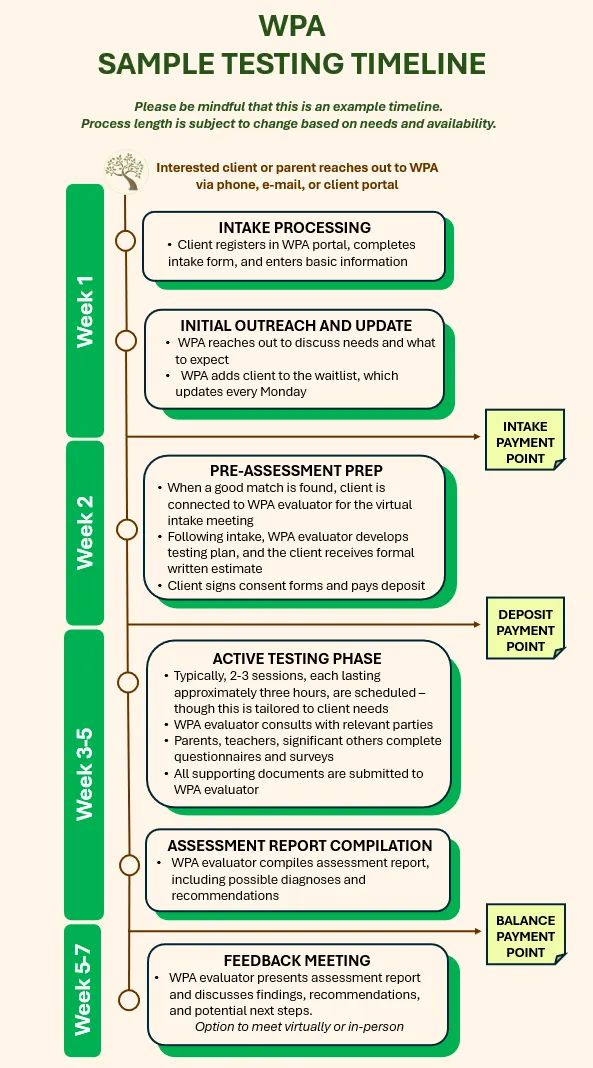 WPA
SAMPLE TESTING TIMELINE

Please be mindful that this is an example timeline.
Process length is subject to change based on needs and availability.

Interested client or parent reaches out to WPA via phone, e-mail, or client portal

Week 1

INTAKE PROCESSING
• Client registers in WPA portal, completes intake form, and enters basic information

INITIAL OUTREACH AND UPDATE
• WPA reaches out to discuss needs and what to expect
• WPA adds client to the waitlist, which updates every Monday

INTAKE PAYMENT POINT

Week 2

PRE-ASSESSMENT PREP
• When a good match is found, client is connected to WPA evaluator for the virtual intake meeting
• Following intake, WPA evaluator develops testing plan, and the client receives formal written estimate
• Client signs consent forms and pays deposit

DEPOSIT PAYMENT POINT

Week 3-5

ACTIVE TESTING PHASE
• Typically, 2-3 sessions, each lasting approximately three hours, are scheduled – though this is tailored to client needs
• WPA evaluator consults with relevant parties
• Parents, teachers, significant others complete questionnaires and surveys
• All supporting documents are submitted to WPA evaluator

ASSESSMENT REPORT COMPILATION
• WPA evaluator compiles assessment report, including possible diagnoses and recommendations

BALANCE PAYMENT POINT

Week 5-7

FEEDBACK MEETING
• WPA evaluator presents assessment report and discusses findings, recommendations, and potential next steps.
Option to meet virtually or in-person